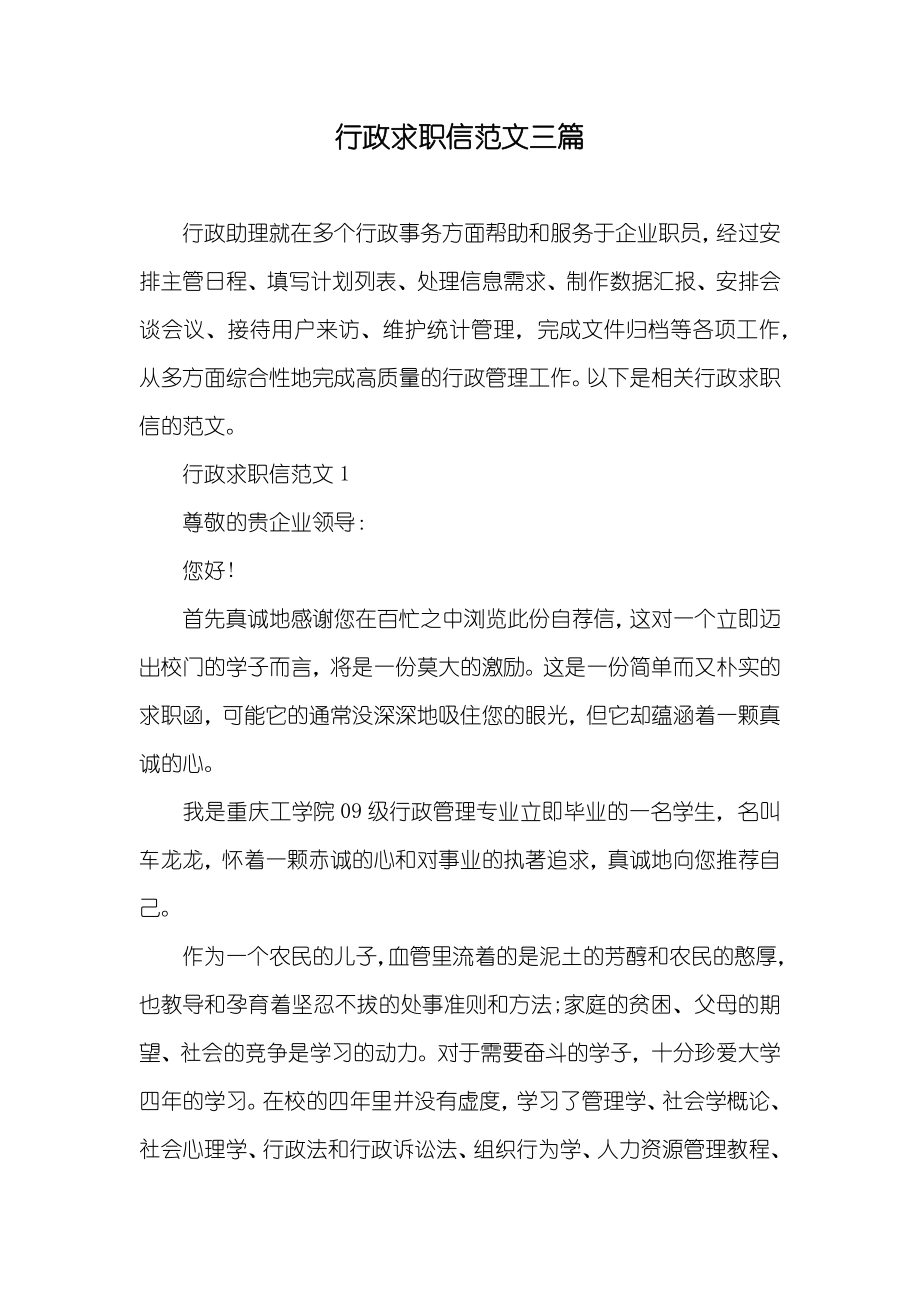 行政求职信范文三篇

行政助理就在多个行政事务方面帮助和服务于企业职员，经过安排主管日程、填写计划列表、处理信息需求、制作数据汇报、安排会谈会议、接待用户来访、维护统计管理，完成文件归档等各项工作，从多方面综合性地完成高质量的行政管理工作。以下是相关行政求职信的范文。

行政求职信范文 1

尊敬的贵企业领导：

您好！

首先真诚地感谢您在百忙之中浏览此份自荐信，这对一个立即迈出校门的学子而言，将是一份莫大的激励。这是一份简单而又朴实的求职函，可能它的通常没深深地吸住您的眼光，但它却蕴涵着一颗真诚的心。

我是重庆工学院 09 级行政管理专业立即毕业的一名学生，名叫车龙龙，怀着一颗赤诚的心和对事业的执著追求，真诚地向您推荐自己。

作为一个农民的儿子，血管里流着的是泥土的芳醇和农民的憨厚，也教导和孕育着坚忍不拔的处事准则和方法；家庭的贫困、父母的期望、社会的竞争是学习的动力。对于需要奋斗的学子，十分珍爱大学四年的学习。在校的四年里并没有虚度，学习了管理学、社会学概论、社会心理学、行政法和行政诉讼法、组织行为学、人力资源管理教程、